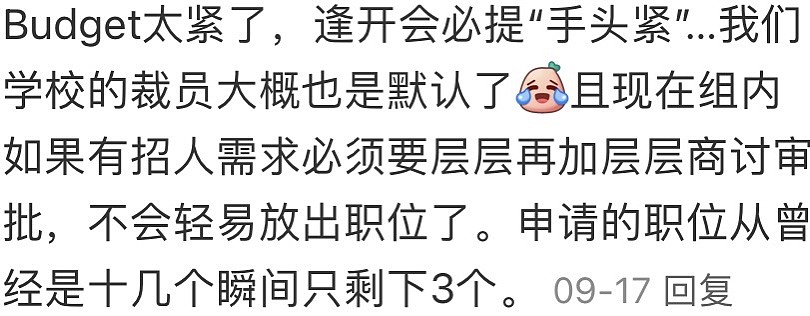 Budget太紧了，逢开会必提“手头紧”...我们学校的裁员大概也是默认了且现在组内如果有招人需求必须要层层再加层层商讨审批，不会轻易放出职位了。申请的职位从曾经是十几个瞬间只剩下3个。 09-17 回复